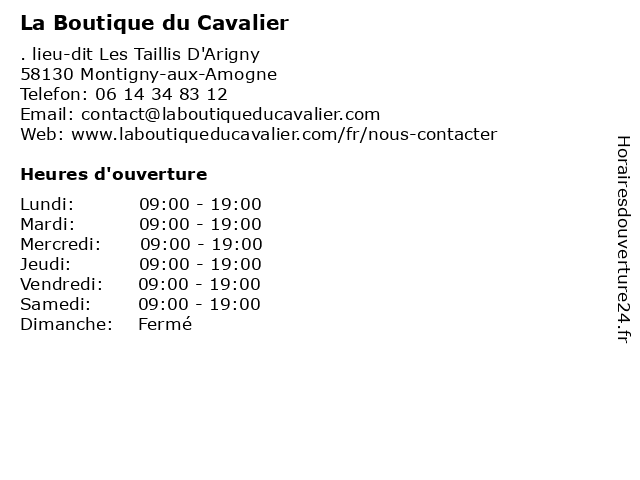 La Boutique du Cavalier

. lieu-dit Les Taillis D'Arigny
58130 Montigny-aux-Amogne
Telefon: 06 14 34 83 12
Email: contact@laboutiqueducavalier.com
Web: www.laboutiqueducavalier.com/fr/nous-contacter

Heures d'ouverture

Lundi: 09:00 - 19:00
Mardi: 09:00 - 19:00
Mercredi: 09:00 - 19:00
Jeudi: 09:00 - 19:00
Vendredi: 09:00 - 19:00
Samedi: 09:00 - 19:00
Dimanche: Fermé

Horairesdouverture24.fr